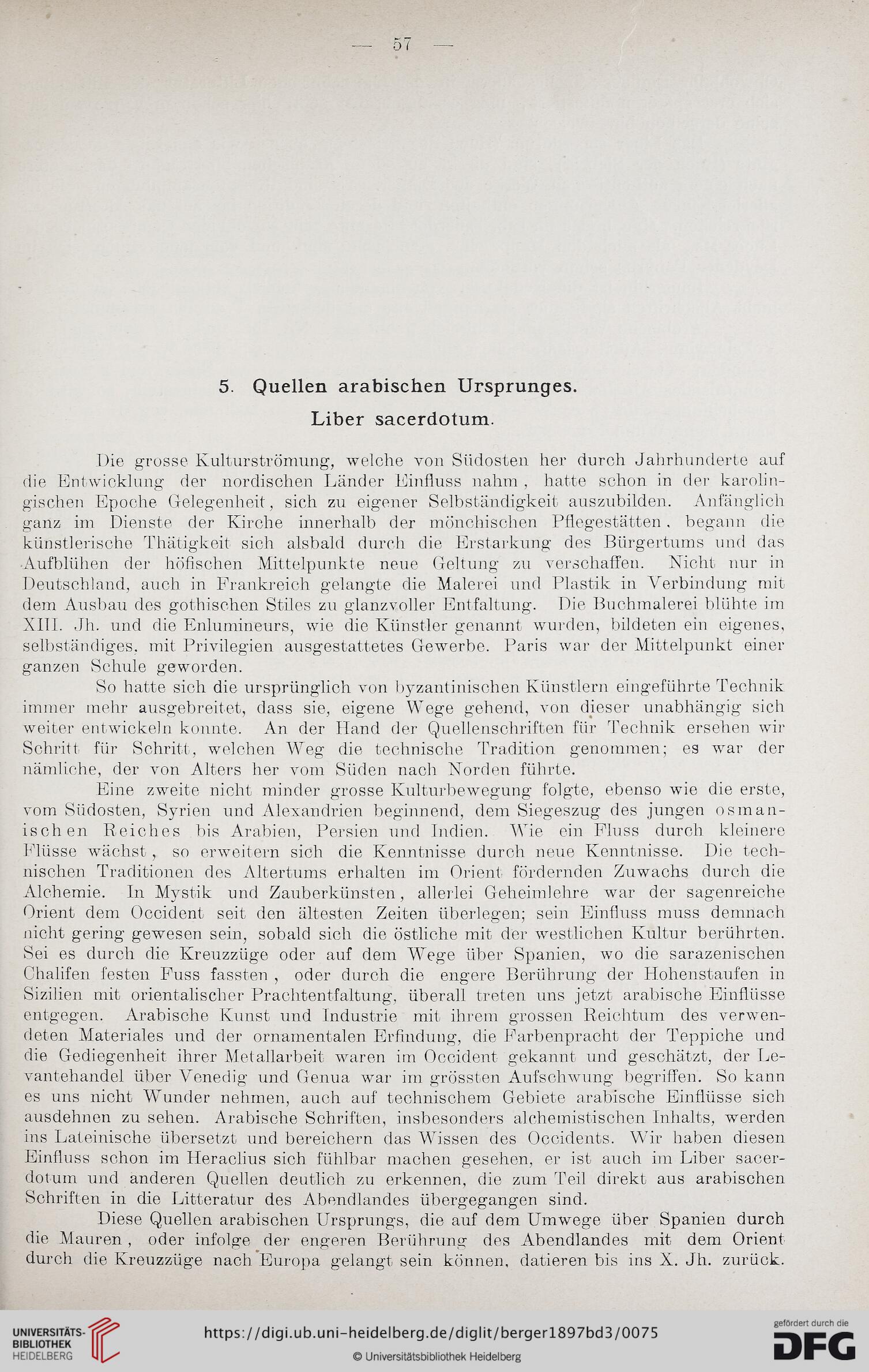 — 57 —

5. Quellen arabischen Ursprunges.

Liber sacerdotum.

Die grosse Kulturströmung, welche von Südosten her durch Jahrhunderte auf die Entwicklung der nordischen Länder Einfluss nahm, hatte schon in der karolingischen Epoche Gelegenheit, sich zu eigener Selbständigkeit auszubilden. Anfänglich ganz im Dienste der Kirche innerhalb der mönchischen Pflegestätten, begann die künstlerische Thätigkeit sich alsbald durch die Erstarkung des Bürgertums und das Aufblühen der höfischen Mittelpunkte neue Geltung zu verschaffen. Nicht nur in Deutschland, auch in Frankreich gelangte die Malerei und Plastik in Verbindung mit dem Ausbau des gothischen Stiles zu glanzvoller Entfaltung. Die Buchmalerei blühte im XIII. Jh. und die Enlumineurs, wie die Künstler genannt wurden, bildeten ein eigenes, selbständiges, mit Privilegien ausgestattetes Gewerbe. Paris war der Mittelpunkt einer ganzen Schule geworden.

So hatte sich die ursprünglich von byzantinischen Künstlern eingeführte Technik immer mehr ausgebreitet, dass sie, eigene Wege gehend, von dieser unabhängig sich weiter entwickeln konnte. An der Hand der Quellenschriften für Technik ersehen wir Schritt für Schritt, welchen Weg die technische Tradition genommen; es war der nämliche, der von Alters her vom Süden nach Norden führte.

Eine zweite nicht minder grosse Kulturbewegung folgte, ebenso wie die erste, vom Südosten, Syrien und Alexandrien beginnend, dem Siegeszug des jungen osmanischen Reiches bis Arabien, Persien und Indien. Wie ein Fluss durch kleinere Flüsse wächst, so erweitern sich die Kenntnisse durch neue Kenntnisse. Die technischen Traditionen des Altertums erhalten im Orient fördernden Zuwachs durch die Alchemie. In Mystik und Zauberkünsten, allerlei Geheimlehre war der sagenreiche Orient dem Occident seit den ältesten Zeiten überlegen; sein Einfluss muss demnach nicht gering gewesen sein, sobald sich die östliche mit der westlichen Kultur berührten. Sei es durch die Kreuzzüge oder auf dem Wege über Spanien, wo die sarazenischen Chalifen festen Fuss fassten, oder durch die engere Berührung der Hohenstaufen in Sizilien mit orientalischer Prachtentfaltung, überall treten uns jetzt arabische Einflüsse entgegen. Arabische Kunst und Industrie mit ihrem grossen Reichtum des verwendeten Materiales und der ornamentalen Erfindung, die Farbenpracht der Teppiche und die Gediegenheit ihrer Metallarbeit waren im Occident gekannt und geschätzt, der Levantehandel über Venedig und Genua war im grössten Aufschwung begriffen. So kann es uns nicht Wunder nehmen, auch auf technischem Gebiete arabische Einflüsse sich ausdehnen zu sehen. Arabische Schriften, insbesonders alchemistischen Inhalts, werden ins Lateinische übersetzt und bereichern das Wissen des Occidents. Wir haben diesen Einfluss schon im Heraclius sich fühlbar machen gesehen, er ist auch im Liber sacerdotum und anderen Quellen deutlich zu erkennen, die zum Teil direkt aus arabischen Schriften in die Litteratur des Abendlandes übergegangen sind.

Diese Quellen arabischen Ursprungs, die auf dem Umwege über Spanien durch die Mauren, oder infolge der engeren Berührung des Abendlandes mit dem Orient durch die Kreuzzüge nach Europa gelangt sein können, datieren bis ins X. Jh. zurück.

UNIVERSITÄTS-BIBLIOTHEK HEIDELBERG

https://digi.ub.uni-heidelberg.de/diglit/berger1897bd3/0075

© Universitätsbibliothek Heidelberg

gefördert durch die DFG